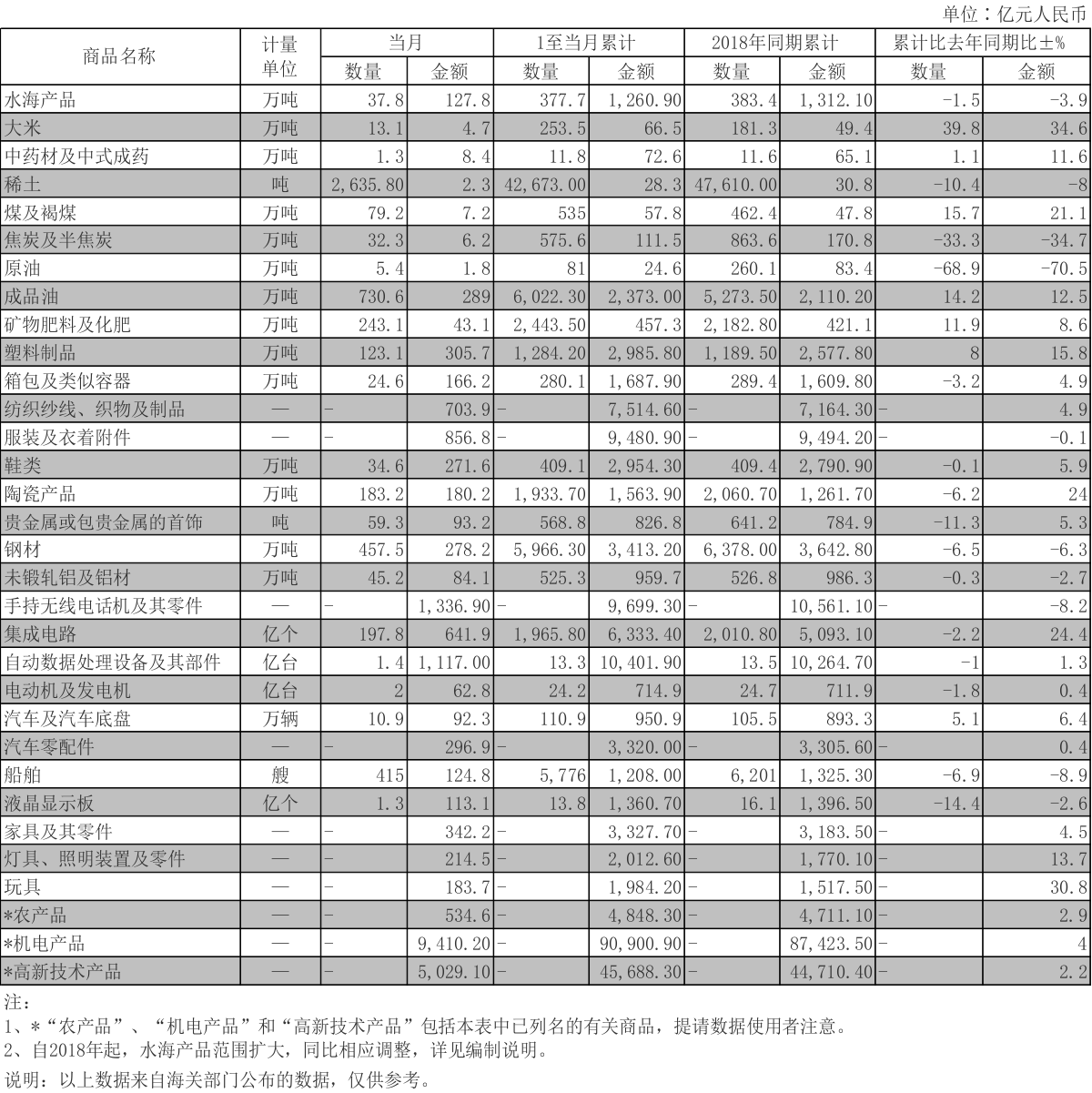 单位：亿元人民币

| 商品名称 | 计量单位 | 当月 数量 | 当月 金额 | 1至当月累计 数量 | 1至当月累计 金额 | 2018年同期累计 数量 | 2018年同期累计 金额 | 累计比去年同期比±% 数量 | 累计比去年同期比±% 金额 |
|---|---|---|---|---|---|---|---|---|---|
| 水海产品 | 万吨 | 37.8 | 127.8 | 377.7 | 1,260.90 | 383.4 | 1,312.10 | -1.5 | -3.9 |
| 大米 | 万吨 | 13.1 | 4.7 | 253.5 | 66.5 | 181.3 | 49.4 | 39.8 | 34.6 |
| 中药材及中式成药 | 万吨 | 1.3 | 8.4 | 11.8 | 72.6 | 11.6 | 65.1 | 1.1 | 11.6 |
| 稀土 | 吨 | 2,635.80 | 2.3 | 42,673.00 | 28.3 | 47,610.00 | 30.8 | -10.4 | -8 |
| 煤及褐煤 | 万吨 | 79.2 | 7.2 | 535 | 57.8 | 462.4 | 47.8 | 15.7 | 21.1 |
| 焦炭及半焦炭 | 万吨 | 32.3 | 6.2 | 575.6 | 111.5 | 863.6 | 170.8 | -33.3 | -34.7 |
| 原油 | 万吨 | 5.4 | 1.8 | 81 | 24.6 | 260.1 | 83.4 | -68.9 | -70.5 |
| 成品油 | 万吨 | 730.6 | 289 | 6,022.30 | 2,373.00 | 5,273.50 | 2,110.20 | 14.2 | 12.5 |
| 矿物肥料及化肥 | 万吨 | 243.1 | 43.1 | 2,443.50 | 457.3 | 2,182.80 | 421.1 | 11.9 | 8.6 |
| 塑料制品 | 万吨 | 123.1 | 305.7 | 1,284.20 | 2,985.80 | 1,189.50 | 2,577.80 | 8 | 15.8 |
| 箱包及类似容器 | 万吨 | 24.6 | 166.2 | 280.1 | 1,687.90 | 289.4 | 1,609.80 | -3.2 | 4.9 |
| 纺织纱线、织物及制品 | — | - | 703.9 | - | 7,514.60 | - | 7,164.30 | - | 4.9 |
| 服装及衣着附件 | — | - | 856.8 | - | 9,480.90 | - | 9,494.20 | - | -0.1 |
| 鞋类 | 万吨 | 34.6 | 271.6 | 409.1 | 2,954.30 | 409.4 | 2,790.90 | -0.1 | 5.9 |
| 陶瓷产品 | 万吨 | 183.2 | 180.2 | 1,933.70 | 1,563.90 | 2,060.70 | 1,261.70 | -6.2 | 24 |
| 贵金属或包贵金属的首饰 | 吨 | 59.3 | 93.2 | 568.8 | 826.8 | 641.2 | 784.9 | -11.3 | 5.3 |
| 钢材 | 万吨 | 457.5 | 278.2 | 5,966.30 | 3,413.20 | 6,378.00 | 3,642.80 | -6.5 | -6.3 |
| 未锻轧铝及铝材 | 万吨 | 45.2 | 84.1 | 525.3 | 959.7 | 526.8 | 986.3 | -0.3 | -2.7 |
| 手持无线电话机及其零件 | — | - | 1,336.90 | - | 9,699.30 | - | 10,561.10 | - | -8.2 |
| 集成电路 | 亿个 | 197.8 | 641.9 | 1,965.80 | 6,333.40 | 2,010.80 | 5,093.10 | -2.2 | 24.4 |
| 自动数据处理设备及其部件 | 亿台 | 1.4 | 1,117.00 | 13.3 | 10,401.90 | 13.5 | 10,264.70 | -1 | 1.3 |
| 电动机及发电机 | 亿台 | 2 | 62.8 | 24.2 | 714.9 | 24.7 | 711.9 | -1.8 | 0.4 |
| 汽车及汽车底盘 | 万辆 | 10.9 | 92.3 | 110.9 | 950.9 | 105.5 | 893.3 | 5.1 | 6.4 |
| 汽车零配件 | — | - | 296.9 | - | 3,320.00 | - | 3,305.60 | - | 0.4 |
| 船舶 | 艘 | 415 | 124.8 | 5,776 | 1,208.00 | 6,201 | 1,325.30 | -6.9 | -8.9 |
| 液晶显示板 | 亿个 | 1.3 | 113.1 | 13.8 | 1,360.70 | 16.1 | 1,396.50 | -14.4 | -2.6 |
| 家具及其零件 | — | - | 342.2 | - | 3,327.70 | - | 3,183.50 | - | 4.5 |
| 灯具、照明装置及零件 | — | - | 214.5 | - | 2,012.60 | - | 1,770.10 | - | 13.7 |
| 玩具 | — | - | 183.7 | - | 1,984.20 | - | 1,517.50 | - | 30.8 |
| *农产品 | — | - | 534.6 | - | 4,848.30 | - | 4,711.10 | - | 2.9 |
| *机电产品 | — | - | 9,410.20 | - | 90,900.90 | - | 87,423.50 | - | 4 |
| *高新技术产品 | — | - | 5,029.10 | - | 45,688.30 | - | 44,710.40 | - | 2.2 |

注：
1、*“农产品”、“机电产品”和“高新技术产品”包括本表中已列名的有关商品，提请数据使用者注意。
2、自2018年起，水海产品范围扩大，同比相应调整，详见编制说明。
说明：以上数据来自海关部门公布的数据，仅供参考。